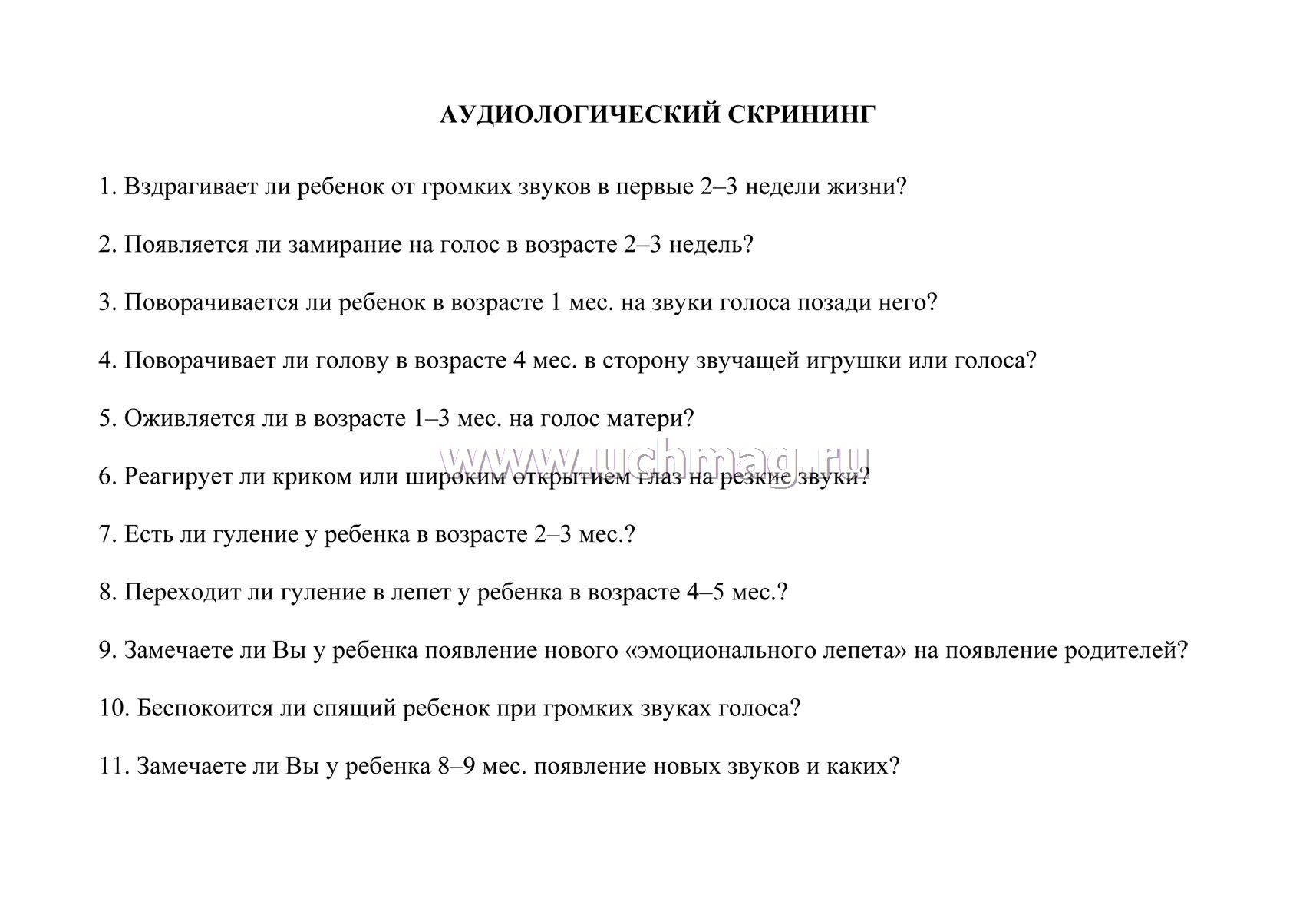 АУДИОЛОГИЧЕСКИЙ СКРИНИНГ

1. Вздрагивает ли ребенок от громких звуков в первые 2–3 недели жизни?

2. Появляется ли замирание на голос в возрасте 2–3 недель?

3. Поворачивается ли ребенок в возрасте 1 мес. на звуки голоса позади него?

4. Поворачивает ли голову в возрасте 4 мес. в сторону звучащей игрушки или голоса?

5. Оживляется ли в возрасте 1–3 мес. на голос матери?

www.uchmag.ru

6. Реагирует ли криком или широким открытием глаз на резкие звуки?

7. Есть ли гуление у ребенка в возрасте 2–3 мес.?

8. Переходит ли гуление в лепет у ребенка в возрасте 4–5 мес.?

9. Замечаете ли Вы у ребенка появление нового «эмоционального лепета» на появление родителей?

10. Беспокоится ли спящий ребенок при громких звуках голоса?

11. Замечаете ли Вы у ребенка 8–9 мес. появление новых звуков и каких?